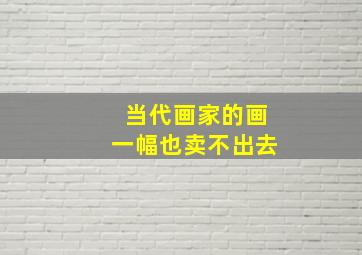 当代画家的画
一幅也卖不出去